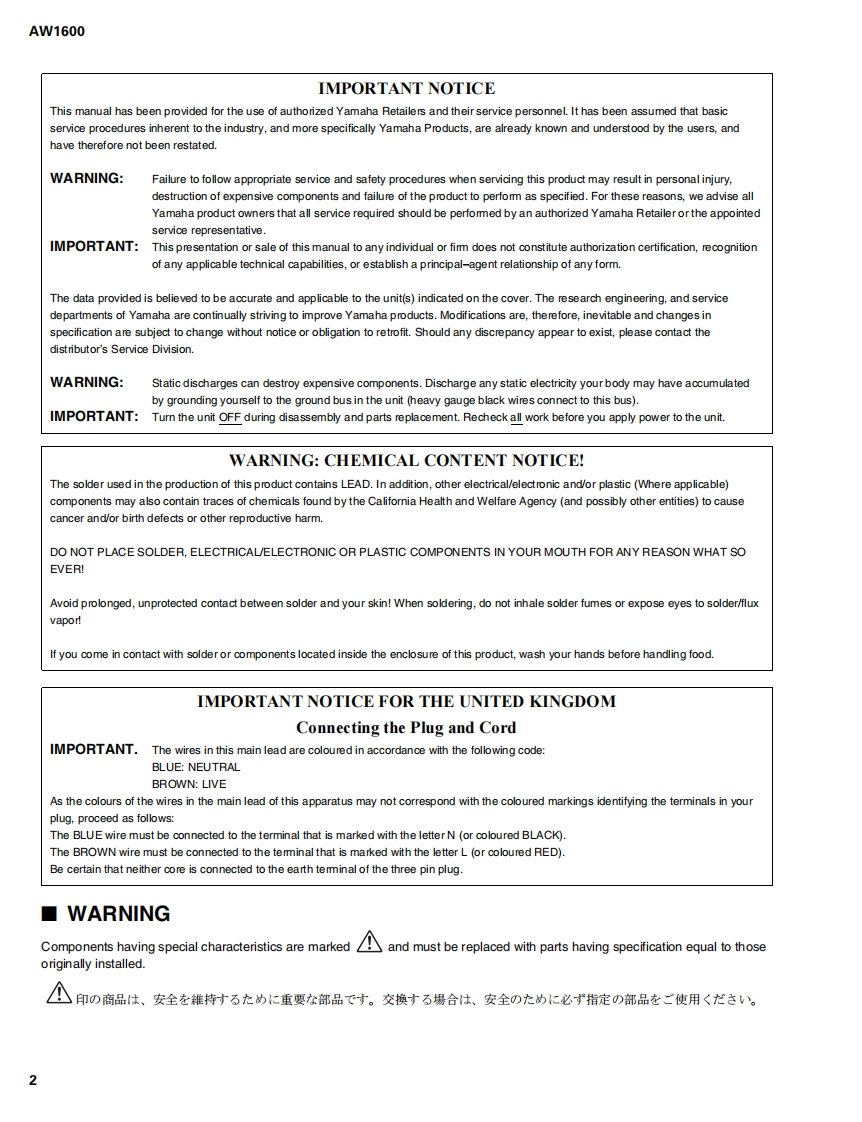 AW1600

IMPORTANT NOTICE

This manual has been provided for the use of authorized Yamaha Retailers and their service personnel. It has been assumed that basic service procedures inherent to the industry, and more specifically Yamaha Products, are already known and understood by the users, and have therefore not been restated.

WARNING: Failure to follow appropriate service and safety procedures when servicing this product may result in personal injury, destruction of expensive components and failure of the product to perform as specified. For these reasons, we advise all Yamaha product owners that all service required should be performed by an authorized Yamaha Retailer or the appointed service representative.

IMPORTANT: This presentation or sale of this manual to any individual or firm does not constitute authorization certification, recognition of any applicable technical capabilities, or establish a principal–agent relationship of any form.

The data provided is believed to be accurate and applicable to the unit(s) indicated on the cover. The research engineering, and service departments of Yamaha are continually striving to improve Yamaha products. Modifications are, therefore, inevitable and changes in specification are subject to change without notice or obligation to retrofit. Should any discrepancy appear to exist, please contact the distributor's Service Division.

WARNING: Static discharges can destroy expensive components. Discharge any static electricity your body may have accumulated by grounding yourself to the ground bus in the unit (heavy gauge black wires connect to this bus).

IMPORTANT: Turn the unit OFF during disassembly and parts replacement. Recheck all work before you apply power to the unit.

WARNING: CHEMICAL CONTENT NOTICE!

The solder used in the production of this product contains LEAD. In addition, other electrical/electronic and/or plastic (Where applicable) components may also contain traces of chemicals found by the California Health and Welfare Agency (and possibly other entities) to cause cancer and/or birth defects or other reproductive harm.

DO NOT PLACE SOLDER, ELECTRICAL/ELECTRONIC OR PLASTIC COMPONENTS IN YOUR MOUTH FOR ANY REASON WHAT SO EVER!

Avoid prolonged, unprotected contact between solder and your skin! When soldering, do not inhale solder fumes or expose eyes to solder/flux vapor!

If you come in contact with solder or components located inside the enclosure of this product, wash your hands before handling food.

IMPORTANT NOTICE FOR THE UNITED KINGDOM

Connecting the Plug and Cord

IMPORTANT. The wires in this main lead are coloured in accordance with the following code:
BLUE: NEUTRAL
BROWN: LIVE

As the colours of the wires in the main lead of this apparatus may not correspond with the coloured markings identifying the terminals in your plug, proceed as follows:
The BLUE wire must be connected to the terminal that is marked with the letter N (or coloured BLACK).
The BROWN wire must be connected to the terminal that is marked with the letter L (or coloured RED).
Be certain that neither core is connected to the earth terminal of the three pin plug.

■ WARNING

Components having special characteristics are marked ⚠ and must be replaced with parts having specification equal to those originally installed.

⚠ 印の商品は、安全を維持するために重要な部品です。交換する場合は、安全のために必ず指定の部品をご使用ください。

2